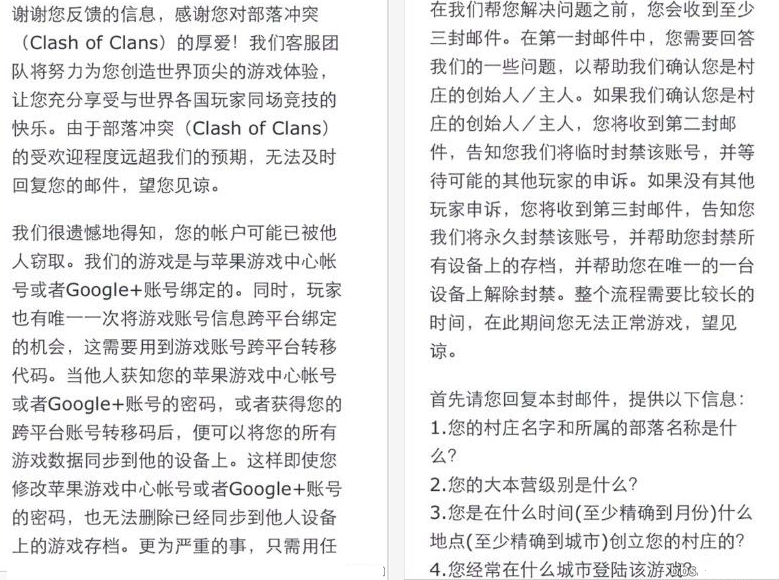 谢谢您反馈的信息，感谢您对部落冲突（Clash of Clans）的厚爱！我们客服团队将努力为您创造世界顶尖的游戏体验，让您充分享受与世界各国玩家同场竞技的快乐。由于部落冲突（Clash of Clans）的受欢迎程度远超我们的预期，无法及时回复您的邮件，望您见谅。

我们很遗憾地得知，您的帐户可能已被他人窃取。我们的游戏是与苹果游戏中心帐号或者Google+账号绑定的。同时，玩家也有唯一一次将游戏账号信息跨平台绑定的机会，这需要用到游戏账号跨平台转移代码。当他人获知您的苹果游戏中心帐号或者Google+账号的密码，或者获得您的跨平台账号转移码后，便可以将您的所有游戏数据同步到他的设备上。这样即使您修改苹果游戏中心帐号或者Google+账号的密码，也无法删除已经同步到他人设备上的游戏存档。更为严重的事，只需用任

在我们帮您解决问题之前，您会收到至少三封邮件。在第一封邮件中，您需要回答我们的一些问题，以帮助我们确认您是村庄的创始人／主人。如果我们确认您是村庄的创始人／主人，您将收到第二封邮件，告知您我们将临时封禁该账号，并等待可能的其他玩家的申诉。如果没有其他玩家申诉，您将收到第三封邮件，告知您我们将永久封禁该账号，并帮助您封禁所有设备上的存档，并帮助您在唯一的一台设备上解除封禁。整个流程需要比较长的时间，在此期间您无法正常游戏，望见谅。

首先请您回复本封邮件，提供以下信息：
1.您的村庄名字和所属的部落名称是什么？
2.您的大本营级别是什么？
3.您是在什么时间(至少精确到月份)什么地点(至少精确到城市)创立您的村庄的？
4.您经常在什么城市登陆该游戏？